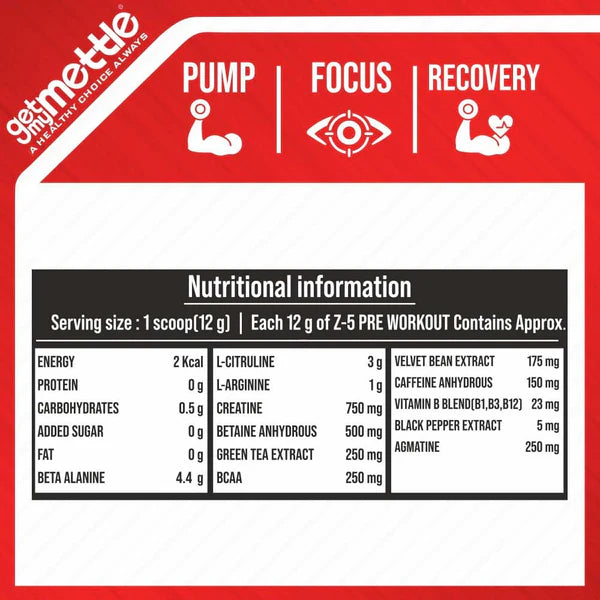 getmymettle®
A HEALTHY CHOICE ALWAYS

PUMP

FOCUS

RECOVERY

Nutritional information

Serving size : 1 scoop(12 g) | Each 12 g of Z-5 PRE WORKOUT Contains Approx.

ENERGY 2 Kcal
PROTEIN 0 g
CARBOHYDRATES 0.5 g
ADDED SUGAR 0 g
FAT 0 g
BETA ALANINE 4.4 g

L-CITRULINE 3 g
L-ARGININE 1 g
CREATINE 750 mg
BETAINE ANHYDROUS 500 mg
GREEN TEA EXTRACT 250 mg
BCAA 250 mg

VELVET BEAN EXTRACT 175 mg
CAFFEINE ANHYDROUS 150 mg
VITAMIN B BLEND(B1,B3,B12) 23 mg
BLACK PEPPER EXTRACT 5 mg
AGMATINE 250 mg